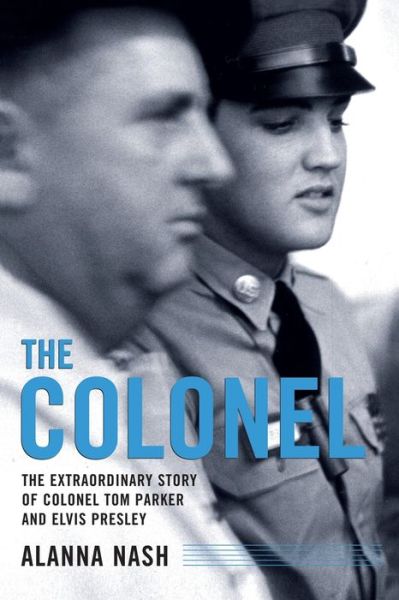 THE COLONEL

THE EXTRAORDINARY STORY OF COLONEL TOM PARKER AND ELVIS PRESLEY

ALANNA NASH